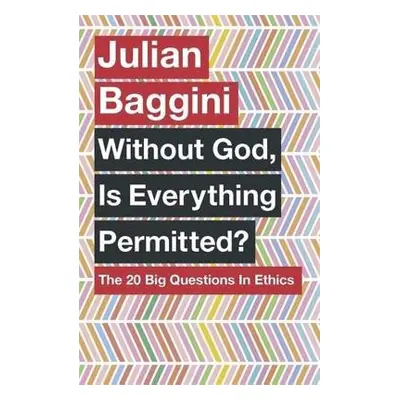 Julian
Baggini
Without God,
Is Everything
Permitted?
The 20 Big Questions In Ethics